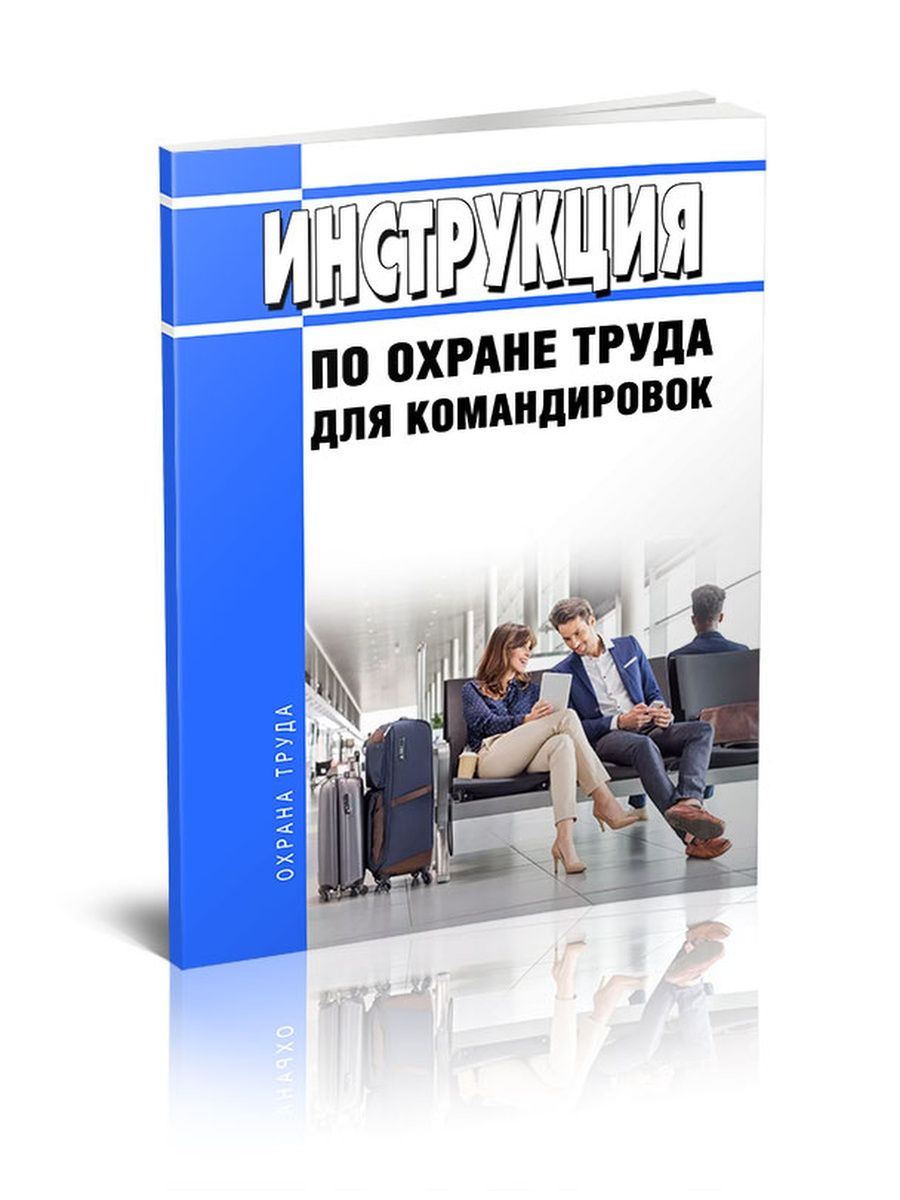 ИНСТРУКЦИЯ
ПО ОХРАНЕ ТРУДА
ДЛЯ КОМАНДИРОВОК

ОХРАНА ТРУДА